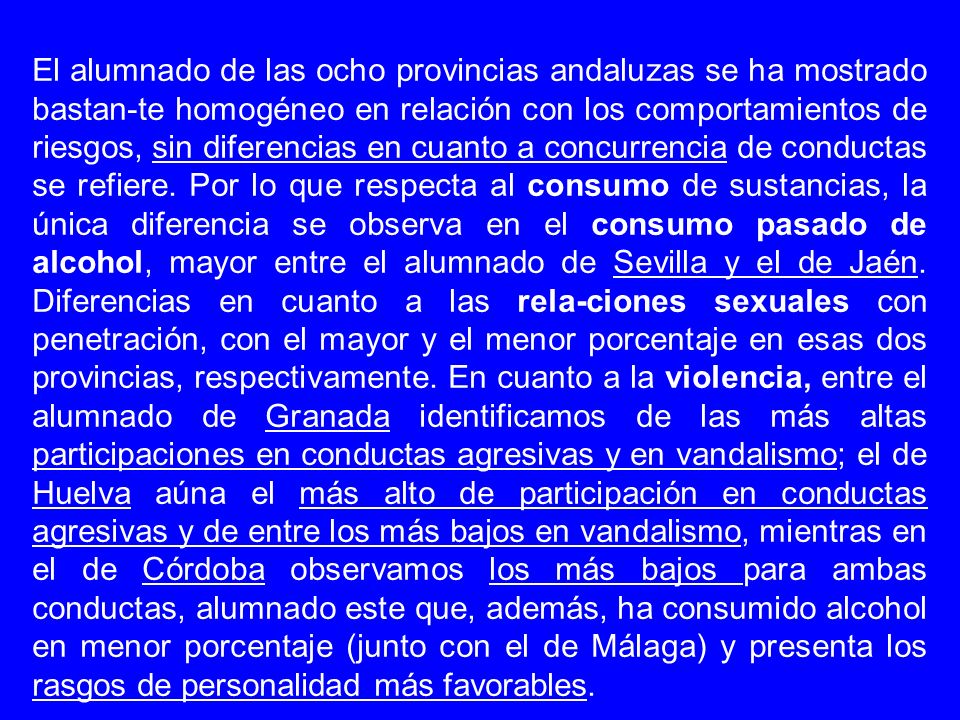 El alumnado de las ocho provincias andaluzas se ha mostrado bastan-te homogéneo en relación con los comportamientos de riesgos, sin diferencias en cuanto a concurrencia de conductas se refiere. Por lo que respecta al consumo de sustancias, la única diferencia se observa en el consumo pasado de alcohol, mayor entre el alumnado de Sevilla y el de Jaén. Diferencias en cuanto a las rela-ciones sexuales con penetración, con el mayor y el menor porcentaje en esas dos provincias, respectivamente. En cuanto a la violencia, entre el alumnado de Granada identificamos de las más altas participaciones en conductas agresivas y en vandalismo; el de Huelva aúna el más alto de participación en conductas agresivas y de entre los más bajos en vandalismo, mientras en el de Córdoba observamos los más bajos para ambas conductas, alumnado este que, además, ha consumido alcohol en menor porcentaje (junto con el de Málaga) y presenta los rasgos de personalidad más favorables.